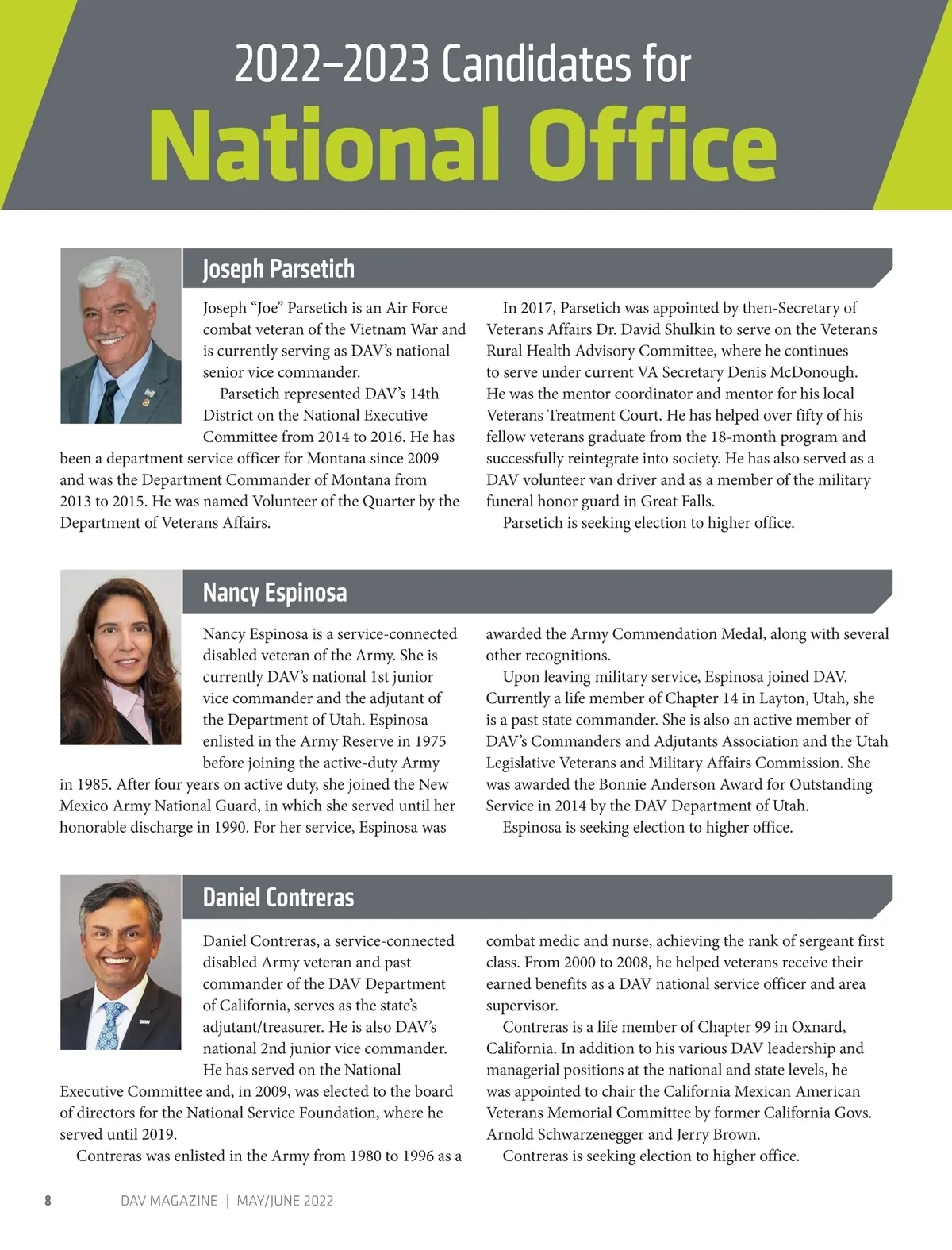 2022–2023 Candidates for
National Office

Joseph Parsetich

Joseph “Joe” Parsetich is an Air Force combat veteran of the Vietnam War and is currently serving as DAV’s national senior vice commander.

Parsetich represented DAV’s 14th District on the National Executive Committee from 2014 to 2016. He has been a department service officer for Montana since 2009 and was the Department Commander of Montana from 2013 to 2015. He was named Volunteer of the Quarter by the Department of Veterans Affairs.

In 2017, Parsetich was appointed by then-Secretary of Veterans Affairs Dr. David Shulkin to serve on the Veterans Rural Health Advisory Committee, where he continues to serve under current VA Secretary Denis McDonough. He was the mentor coordinator and mentor for his local Veterans Treatment Court. He has helped over fifty of his fellow veterans graduate from the 18-month program and successfully reintegrate into society. He has also served as a DAV volunteer van driver and as a member of the military funeral honor guard in Great Falls.

Parsetich is seeking election to higher office.

Nancy Espinosa

Nancy Espinosa is a service-connected disabled veteran of the Army. She is currently DAV’s national 1st junior vice commander and the adjutant of the Department of Utah. Espinosa enlisted in the Army Reserve in 1975 before joining the active-duty Army in 1985. After four years on active duty, she joined the New Mexico Army National Guard, in which she served until her honorable discharge in 1990. For her service, Espinosa was awarded the Army Commendation Medal, along with several other recognitions.

Upon leaving military service, Espinosa joined DAV. Currently a life member of Chapter 14 in Layton, Utah, she is a past state commander. She is also an active member of DAV’s Commanders and Adjutants Association and the Utah Legislative Veterans and Military Affairs Commission. She was awarded the Bonnie Anderson Award for Outstanding Service in 2014 by the DAV Department of Utah.

Espinosa is seeking election to higher office.

Daniel Contreras

Daniel Contreras, a service-connected disabled Army veteran and past commander of the DAV Department of California, serves as the state’s adjutant/treasurer. He is also DAV’s national 2nd junior vice commander. He has served on the National Executive Committee and, in 2009, was elected to the board of directors for the National Service Foundation, where he served until 2019.

Contreras was enlisted in the Army from 1980 to 1996 as a combat medic and nurse, achieving the rank of sergeant first class. From 2000 to 2008, he helped veterans receive their earned benefits as a DAV national service officer and area supervisor.

Contreras is a life member of Chapter 99 in Oxnard, California. In addition to his various DAV leadership and managerial positions at the national and state levels, he was appointed to chair the California Mexican American Veterans Memorial Committee by former California Govs. Arnold Schwarzenegger and Jerry Brown.

Contreras is seeking election to higher office.

8 DAV MAGAZINE | MAY/JUNE 2022